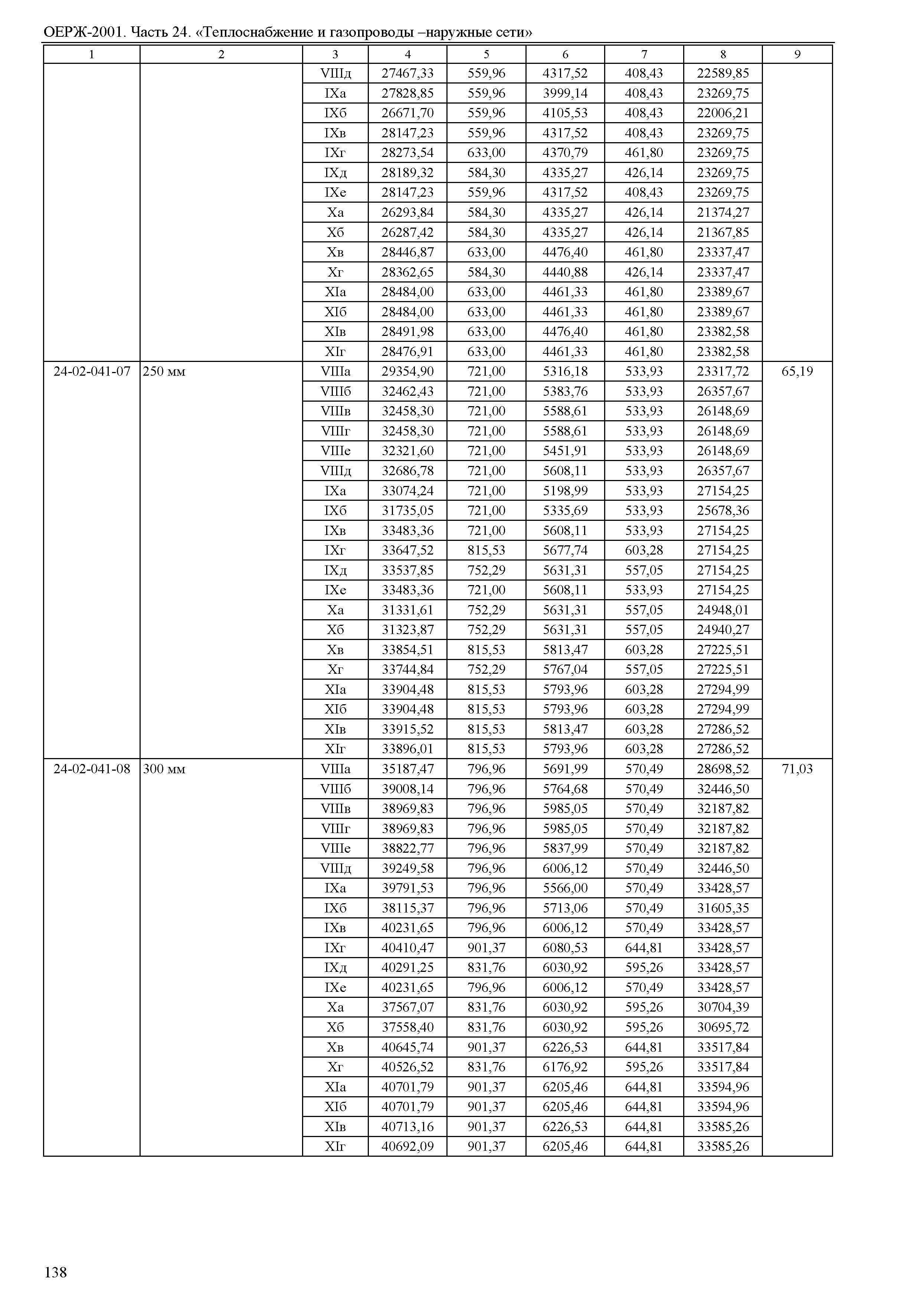 ОЕРЖ-2001. Часть 24. «Теплоснабжение и газопроводы –наружные сети»

| 1 | 2 | 3 | 4 | 5 | 6 | 7 | 8 | 9 |
|---|---|---|---|---|---|---|---|---|
| | | VIIIд | 27467,33 | 559,96 | 4317,52 | 408,43 | 22589,85 | |
| | | IXа | 27828,85 | 559,96 | 3999,14 | 408,43 | 23269,75 | |
| | | IXб | 26671,70 | 559,96 | 4105,53 | 408,43 | 22006,21 | |
| | | IXв | 28147,23 | 559,96 | 4317,52 | 408,43 | 23269,75 | |
| | | IXг | 28273,54 | 633,00 | 4370,79 | 461,80 | 23269,75 | |
| | | IXд | 28189,32 | 584,30 | 4335,27 | 426,14 | 23269,75 | |
| | | IXе | 28147,23 | 559,96 | 4317,52 | 408,43 | 23269,75 | |
| | | Xа | 26293,84 | 584,30 | 4335,27 | 426,14 | 21374,27 | |
| | | Xб | 26287,42 | 584,30 | 4335,27 | 426,14 | 21367,85 | |
| | | Xв | 28446,87 | 633,00 | 4476,40 | 461,80 | 23337,47 | |
| | | Xг | 28362,65 | 584,30 | 4440,88 | 426,14 | 23337,47 | |
| | | XIа | 28484,00 | 633,00 | 4461,33 | 461,80 | 23389,67 | |
| | | XIб | 28484,00 | 633,00 | 4461,33 | 461,80 | 23389,67 | |
| | | XIв | 28491,98 | 633,00 | 4476,40 | 461,80 | 23382,58 | |
| | | XIг | 28476,91 | 633,00 | 4461,33 | 461,80 | 23382,58 | |
| 24-02-041-07 | 250 мм | VIIIа | 29354,90 | 721,00 | 5316,18 | 533,93 | 23317,72 | 65,19 |
| | | VIIIб | 32462,43 | 721,00 | 5383,76 | 533,93 | 26357,67 | |
| | | VIIIв | 32458,30 | 721,00 | 5588,61 | 533,93 | 26148,69 | |
| | | VIIIг | 32458,30 | 721,00 | 5588,61 | 533,93 | 26148,69 | |
| | | VIIIе | 32321,60 | 721,00 | 5451,91 | 533,93 | 26148,69 | |
| | | VIIIд | 32686,78 | 721,00 | 5608,11 | 533,93 | 26357,67 | |
| | | IXа | 33074,24 | 721,00 | 5198,99 | 533,93 | 27154,25 | |
| | | IXб | 31735,05 | 721,00 | 5335,69 | 533,93 | 25678,36 | |
| | | IXв | 33483,36 | 721,00 | 5608,11 | 533,93 | 27154,25 | |
| | | IXг | 33647,52 | 815,53 | 5677,74 | 603,28 | 27154,25 | |
| | | IXд | 33537,85 | 752,29 | 5631,31 | 557,05 | 27154,25 | |
| | | IXе | 33483,36 | 721,00 | 5608,11 | 533,93 | 27154,25 | |
| | | Xа | 31331,61 | 752,29 | 5631,31 | 557,05 | 24948,01 | |
| | | Xб | 31323,87 | 752,29 | 5631,31 | 557,05 | 24940,27 | |
| | | Xв | 33854,51 | 815,53 | 5813,47 | 603,28 | 27225,51 | |
| | | Xг | 33744,84 | 752,29 | 5767,04 | 557,05 | 27225,51 | |
| | | XIа | 33904,48 | 815,53 | 5793,96 | 603,28 | 27294,99 | |
| | | XIб | 33904,48 | 815,53 | 5793,96 | 603,28 | 27294,99 | |
| | | XIв | 33915,52 | 815,53 | 5813,47 | 603,28 | 27286,52 | |
| | | XIг | 33896,01 | 815,53 | 5793,96 | 603,28 | 27286,52 | |
| 24-02-041-08 | 300 мм | VIIIа | 35187,47 | 796,96 | 5691,99 | 570,49 | 28698,52 | 71,03 |
| | | VIIIб | 39008,14 | 796,96 | 5764,68 | 570,49 | 32446,50 | |
| | | VIIIв | 38969,83 | 796,96 | 5985,05 | 570,49 | 32187,82 | |
| | | VIIIг | 38969,83 | 796,96 | 5985,05 | 570,49 | 32187,82 | |
| | | VIIIе | 38822,77 | 796,96 | 5837,99 | 570,49 | 32187,82 | |
| | | VIIIд | 39249,58 | 796,96 | 6006,12 | 570,49 | 32446,50 | |
| | | IXа | 39791,53 | 796,96 | 5566,00 | 570,49 | 33428,57 | |
| | | IXб | 38115,37 | 796,96 | 5713,06 | 570,49 | 31605,35 | |
| | | IXв | 40231,65 | 796,96 | 6006,12 | 570,49 | 33428,57 | |
| | | IXг | 40410,47 | 901,37 | 6080,53 | 644,81 | 33428,57 | |
| | | IXд | 40291,25 | 831,76 | 6030,92 | 595,26 | 33428,57 | |
| | | IXе | 40231,65 | 796,96 | 6006,12 | 570,49 | 33428,57 | |
| | | Xа | 37567,07 | 831,76 | 6030,92 | 595,26 | 30704,39 | |
| | | Xб | 37558,40 | 831,76 | 6030,92 | 595,26 | 30695,72 | |
| | | Xв | 40645,74 | 901,37 | 6226,53 | 644,81 | 33517,84 | |
| | | Xг | 40526,52 | 831,76 | 6176,92 | 595,26 | 33517,84 | |
| | | XIа | 40701,79 | 901,37 | 6205,46 | 644,81 | 33594,96 | |
| | | XIб | 40701,79 | 901,37 | 6205,46 | 644,81 | 33594,96 | |
| | | XIв | 40713,16 | 901,37 | 6226,53 | 644,81 | 33585,26 | |
| | | XIг | 40692,09 | 901,37 | 6205,46 | 644,81 | 33585,26 | |

138